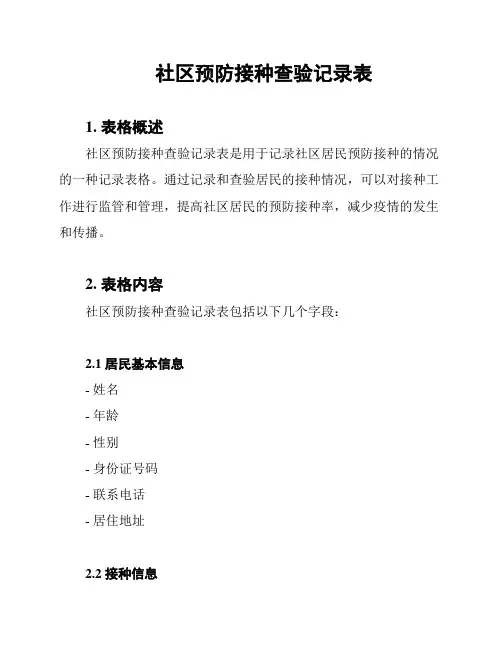 社区预防接种查验记录表

1. 表格概述

社区预防接种查验记录表是用于记录社区居民预防接种的情况的一种记录表格。通过记录和查验居民的接种情况，可以对接种工作进行监管和管理，提高社区居民的预防接种率，减少疫情的发生和传播。

2. 表格内容

社区预防接种查验记录表包括以下几个字段：

2.1 居民基本信息

- 姓名
- 年龄
- 性别
- 身份证号码
- 联系电话
- 居住地址

2.2 接种信息